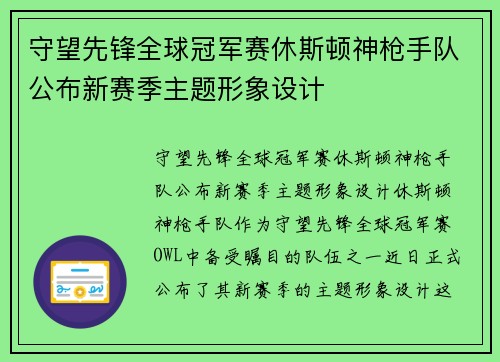 守望先锋全球冠军赛休斯顿神枪手队公布新赛季主题形象设计

守望先锋全球冠军赛休斯顿神枪手队公布新赛季主题形象设计休斯顿神枪手队作为守望先锋全球冠军赛OWL中备受瞩目的队伍之一近日正式公布了其新赛季的主题形象设计这